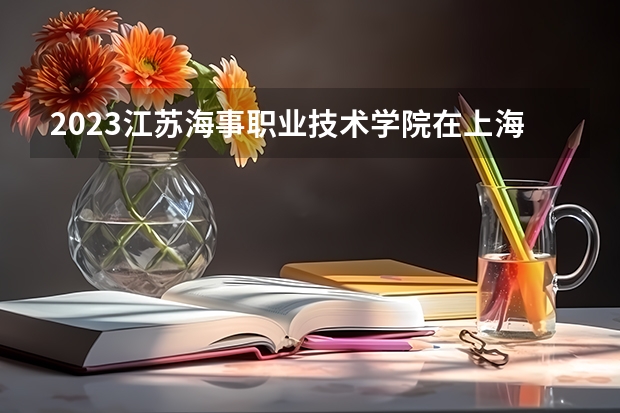 2023江苏海事职业技术学院在上海